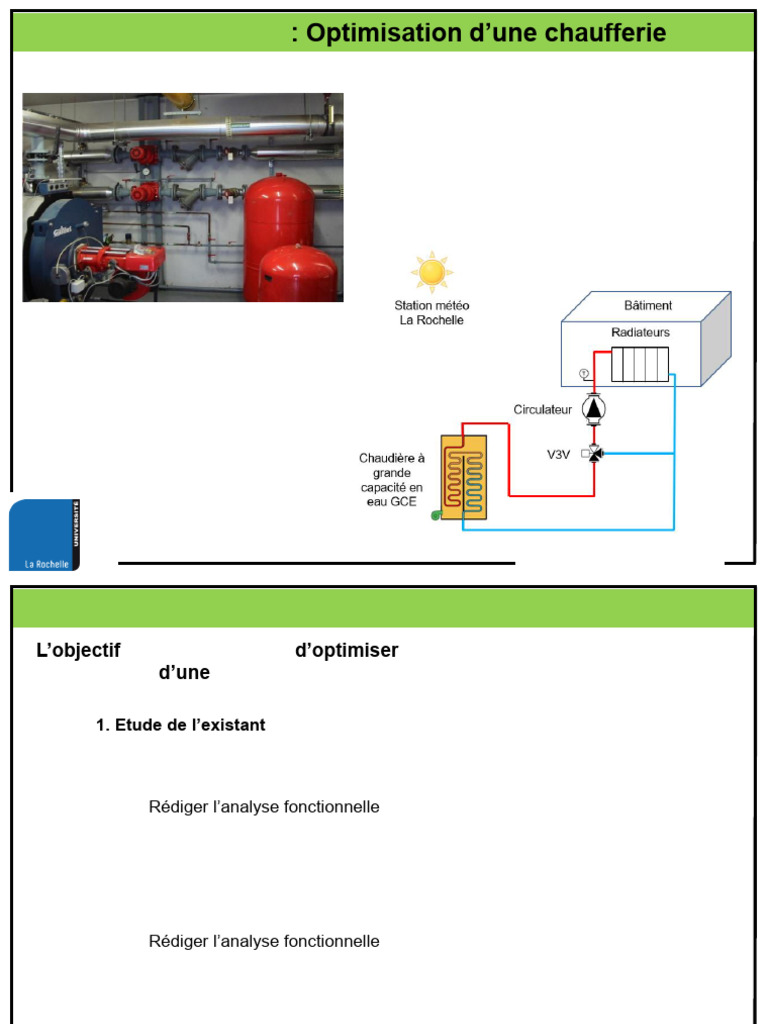 : Optimisation d'une chaufferie

Station météo La Rochelle

Bâtiment

Radiateurs

Circulateur

V3V

Chaudière à grande capacité en eau GCE

UNIVERSITÉ

La Rochelle

L'objectif d'optimiser d'une

1. Etude de l'existant

Rédiger l'analyse fonctionnelle

Rédiger l'analyse fonctionnelle